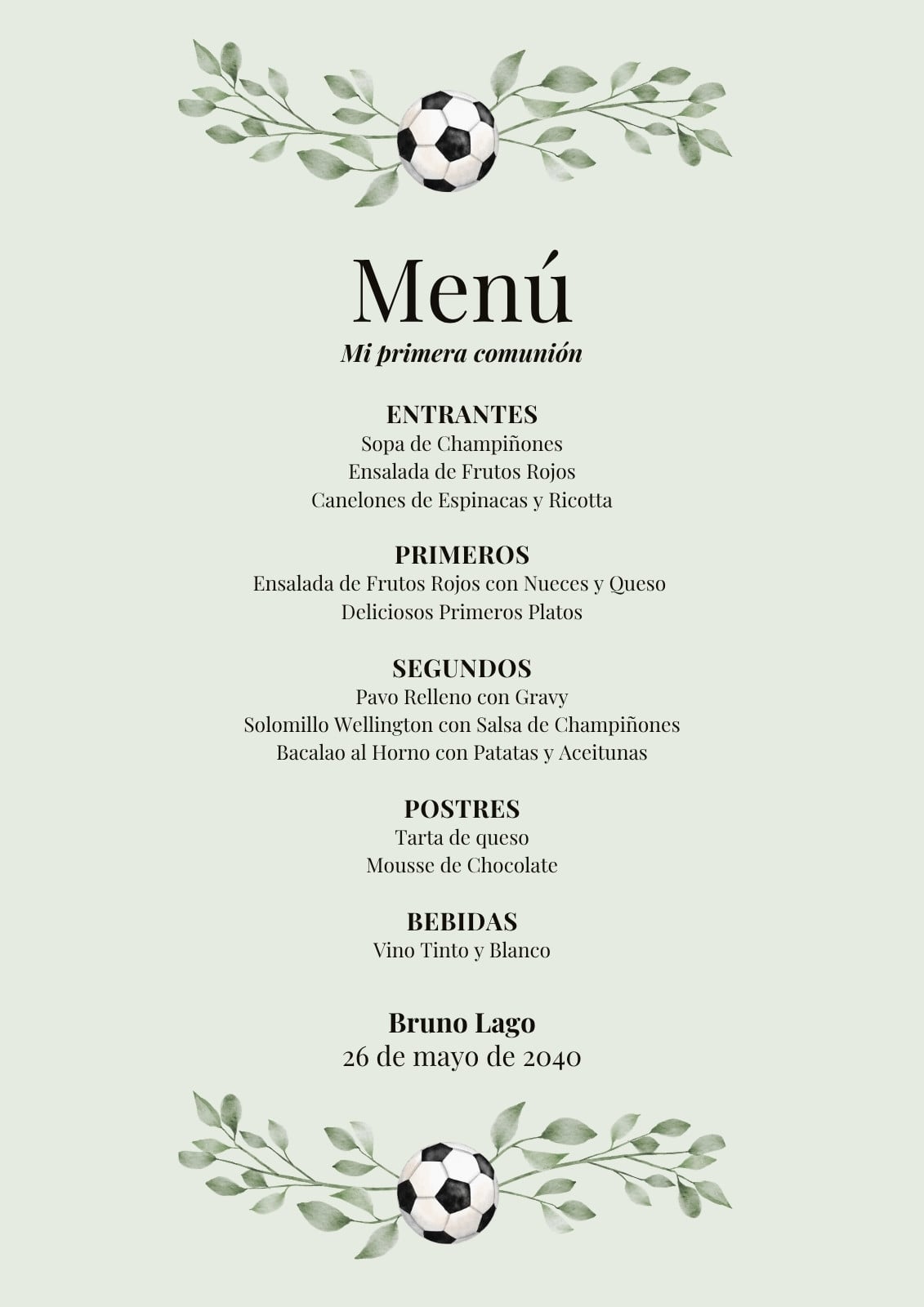 Menú
Mi primera comunión

ENTRANTES
Sopa de Champiñones
Ensalada de Frutos Rojos
Canelones de Espinacas y Ricotta

PRIMEROS
Ensalada de Frutos Rojos con Nueces y Queso
Deliciosos Primeros Platos

SEGUNDOS
Pavo Relleno con Gravy
Solomillo Wellington con Salsa de Champiñones
Bacalao al Horno con Patatas y Aceitunas

POSTRES
Tarta de queso
Mousse de Chocolate

BEBIDAS
Vino Tinto y Blanco

Bruno Lago
26 de mayo de 2040